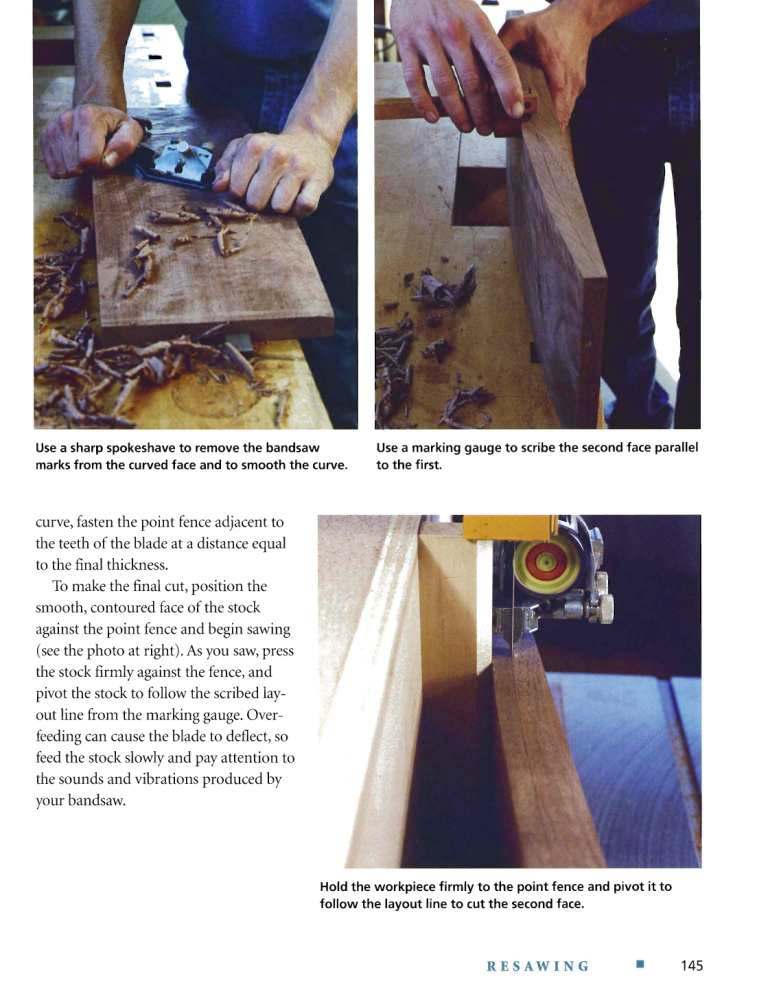 Use a sharp spokeshave to remove the bandsaw marks from the curved face and to smooth the curve.

Use a marking gauge to scribe the second face parallel to the first.

curve, fasten the point fence adjacent to the teeth of the blade at a distance equal to the final thickness.

To make the final cut, position the smooth, contoured face of the stock against the point fence and begin sawing (see the photo at right). As you saw, press the stock firmly against the fence, and pivot the stock to follow the scribed layout line from the marking gauge. Overfeeding can cause the blade to deflect, so feed the stock slowly and pay attention to the sounds and vibrations produced by your bandsaw.

Hold the workpiece firmly to the point fence and pivot it to follow the layout line to cut the second face.

RESAWING ■ 145